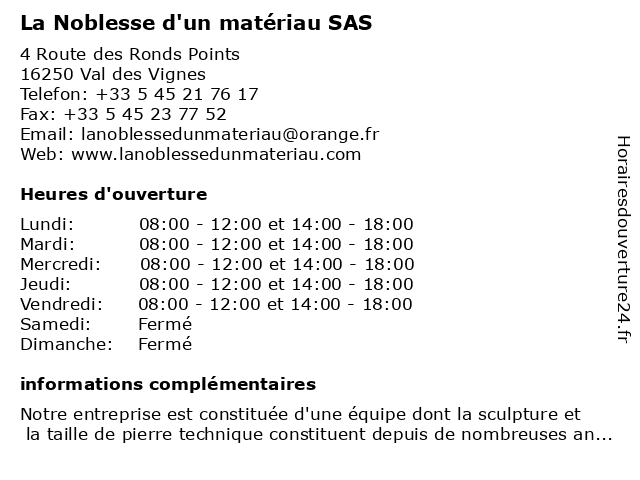 La Noblesse d'un matériau SAS

4 Route des Ronds Points
16250 Val des Vignes
Telefon: +33 5 45 21 76 17
Fax: +33 5 45 23 77 52
Email: lanoblessedunmateriau@orange.fr
Web: www.lanoblessedunmateriau.com

Heures d'ouverture

| | |
|---|---|
| Lundi: | 08:00 - 12:00 et 14:00 - 18:00 |
| Mardi: | 08:00 - 12:00 et 14:00 - 18:00 |
| Mercredi: | 08:00 - 12:00 et 14:00 - 18:00 |
| Jeudi: | 08:00 - 12:00 et 14:00 - 18:00 |
| Vendredi: | 08:00 - 12:00 et 14:00 - 18:00 |
| Samedi: | Fermé |
| Dimanche: | Fermé |

informations complémentaires

Notre entreprise est constituée d'une équipe dont la sculpture et la taille de pierre technique constituent depuis de nombreuses an...

Horairesdouverture24.fr